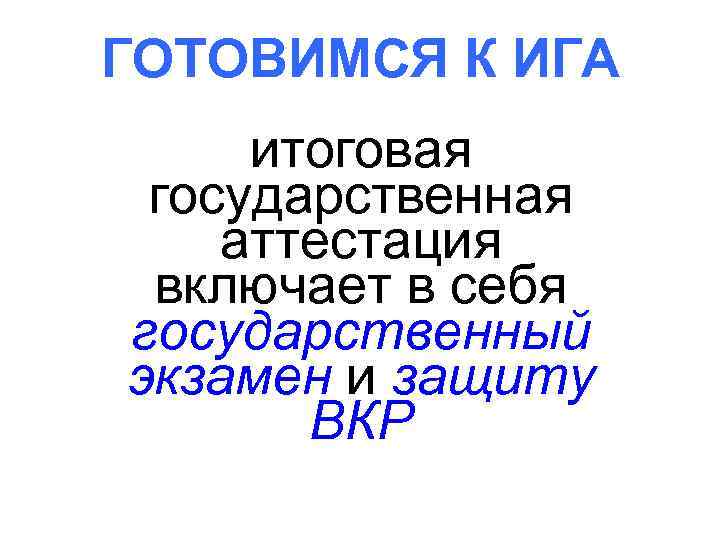 ГОТОВИМСЯ К ИГА

итоговая государственная аттестация включает в себя государственный экзамен и защиту ВКР